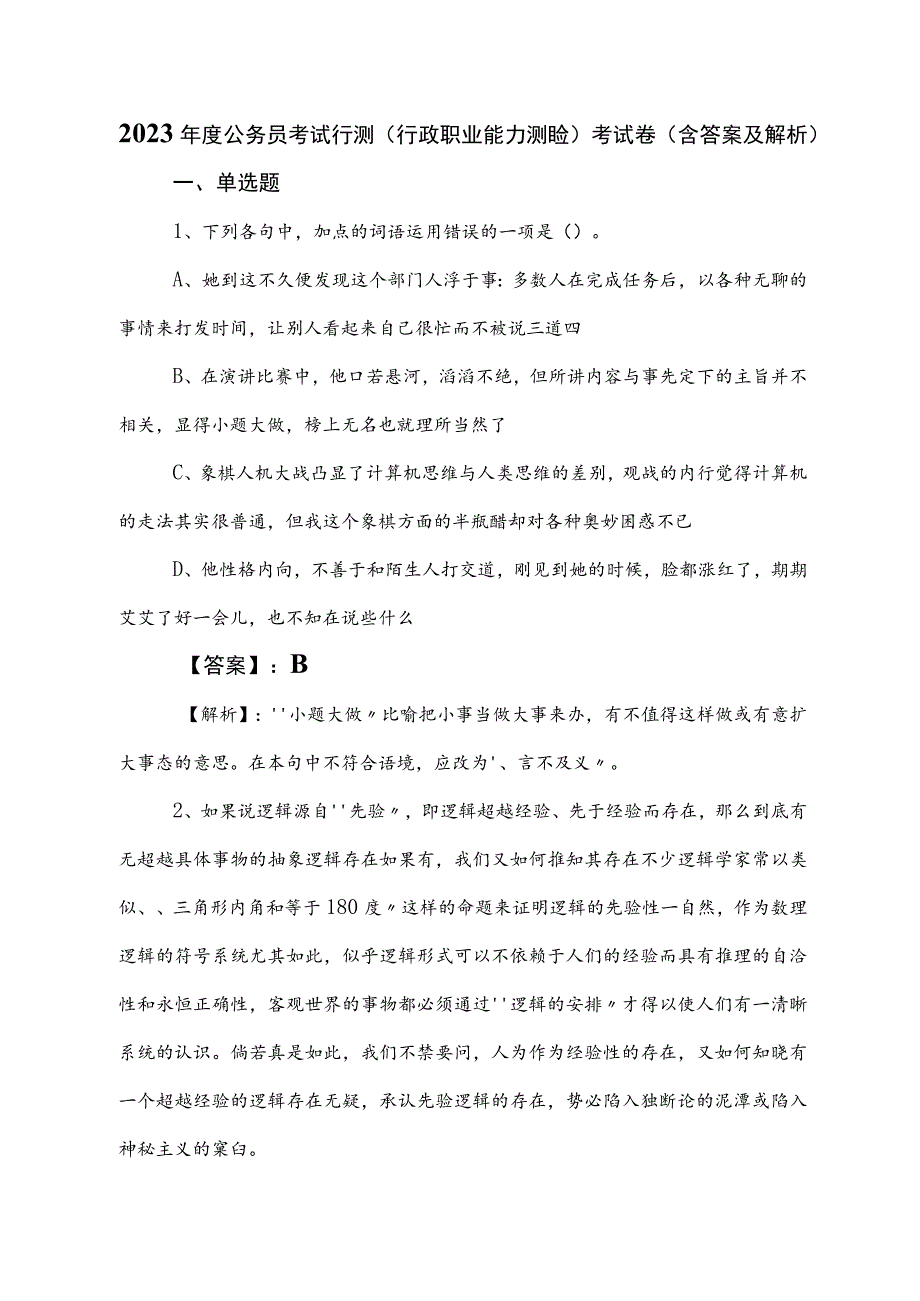 2023年度公务员考试行测（行政职业能力测验）考试卷（含答案及解析）

一、单选题

1、下列各句中，加点的词语运用错误的一项是（）。

A、她到这不久便发现这个部门人浮于事：多数人在完成任务后，以各种无聊的事情来打发时间，让别人看起来自己很忙而不被说三道四

B、在演讲比赛中，他口若悬河，滔滔不绝，但所讲内容与事先定下的主旨并不相关，显得小题大做，榜上无名也就理所当然了

C、象棋人机大战凸显了计算机思维与人类思维的差别，观战的内行觉得计算机的走法其实很普通，但我这个象棋方面的半瓶醋却对各种奥妙困惑不已

D、他性格内向，不善于和陌生人打交道，刚见到她的时候，脸都涨红了，期期艾艾了好一会儿，也不知在说些什么

【答案】：B

【解析】：''小题大做〃比喻把小事当做大事来办，有不值得这样做或有意扩大事态的意思。在本句中不符合语境，应改为'、言不及义〃。

2、如果说逻辑源自''先验〃，即逻辑超越经验、先于经验而存在，那么到底有无超越具体事物的抽象逻辑存在如果有，我们又如何推知其存在不少逻辑学家常以类似、、三角形内角和等于180度〃这样的命题来证明逻辑的先验性一自然，作为数理逻辑的符号系统尤其如此，似乎逻辑形式可以不依赖于人们的经验而具有推理的自洽性和永恒正确性，客观世界的事物都必须通过''逻辑的安排〃才得以使人们有一清晰系统的认识。倘若真是如此，我们不禁要问，人为作为经验性的存在，又如何知晓有一个超越经验的逻辑存在无疑，承认先验逻辑的存在，势必陷入独断论的泥潭或陷入神秘主义的窠臼。